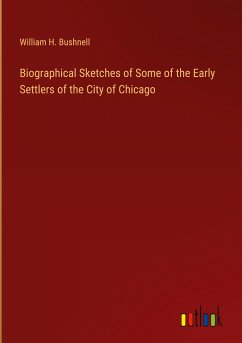 William H. Bushnell

Biographical Sketches of Some of the Early Settlers of the City of Chicago

outlook